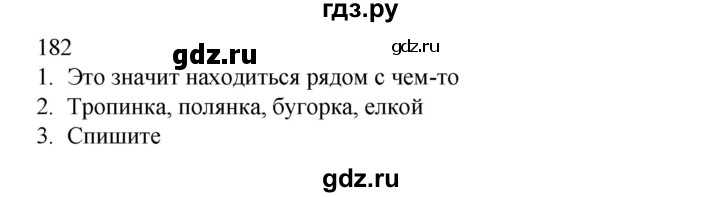 гдз.ру

182 gdz.ru gdz.ru

1. Это значит находиться рядом с чем-то
2. Тропинка, полянка, бугорка, елкой
3. Спишите

gdz.ru